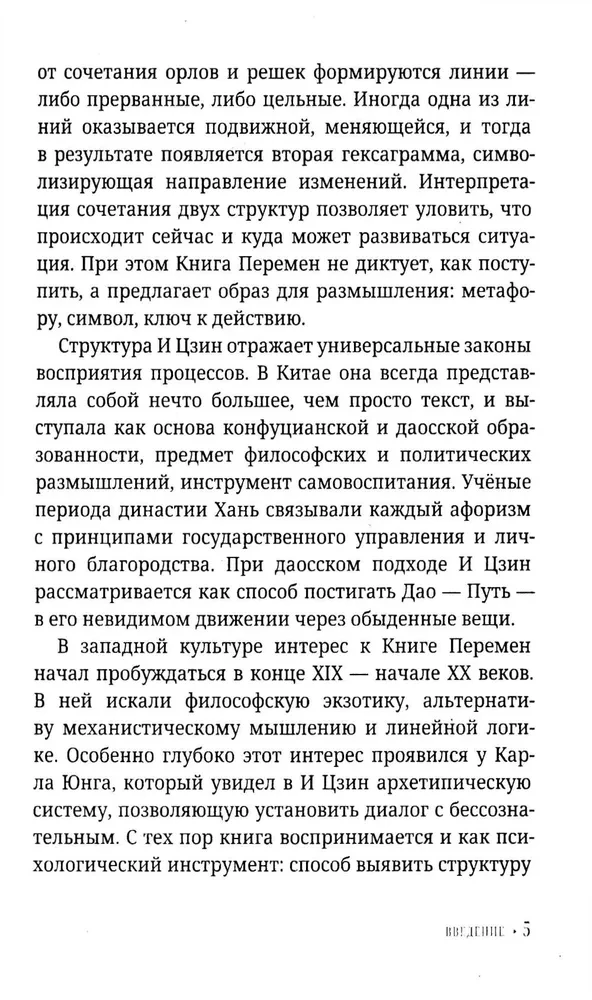 от сочетания орлов и решек формируются линии — либо прерванные, либо цельные. Иногда одна из линий оказывается подвижной, меняющейся, и тогда в результате появляется вторая гексаграмма, символизирующая направление изменений. Интерпретация сочетания двух структур позволяет уловить, что происходит сейчас и куда может развиваться ситуация. При этом Книга Перемен не диктует, как поступить, а предлагает образ для размышления: метафору, символ, ключ к действию.

Структура И Цзин отражает универсальные законы восприятия процессов. В Китае она всегда представляла собой нечто большее, чем просто текст, и выступала как основа конфуцианской и даосской образованности, предмет философских и политических размышлений, инструмент самовоспитания. Учёные периода династии Хань связывали каждый афоризм с принципами государственного управления и личного благородства. При даосском подходе И Цзин рассматривается как способ постигать Дао — Путь — в его невидимом движении через обыденные вещи.

В западной культуре интерес к Книге Перемен начал пробуждаться в конце XIX — начале XX веков. В ней искали философскую экзотику, альтернативу механистическому мышлению и линейной логике. Особенно глубоко этот интерес проявился у Карла Юнга, который увидел в И Цзин архетипическую систему, позволяющую установить диалог с бессознательным. С тех пор книга воспринимается и как психологический инструмент: способ выявить структуру

ВВЕДЕНИЕ • 5